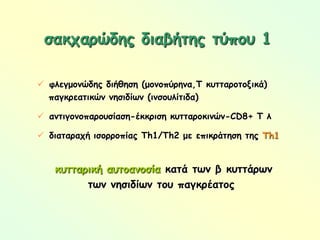 σακχαρώδης διαβήτης τύπου 1

✓ φλεγμονώδης διήθηση (μονοπύρηνα,Τ κυτταροτοξικά) παγκρεατικών νησιδίων (ινσουλίτιδα)

✓ αντιγονοπαρουσίαση-έκκριση κυτταροκινών-CD8+ Τ λ

✓ διαταραχή ισορροπίας Th1/Th2 με επικράτηση της Th1

κυτταρική αυτοανοσία κατά των β κυττάρων των νησιδίων του παγκρέατος